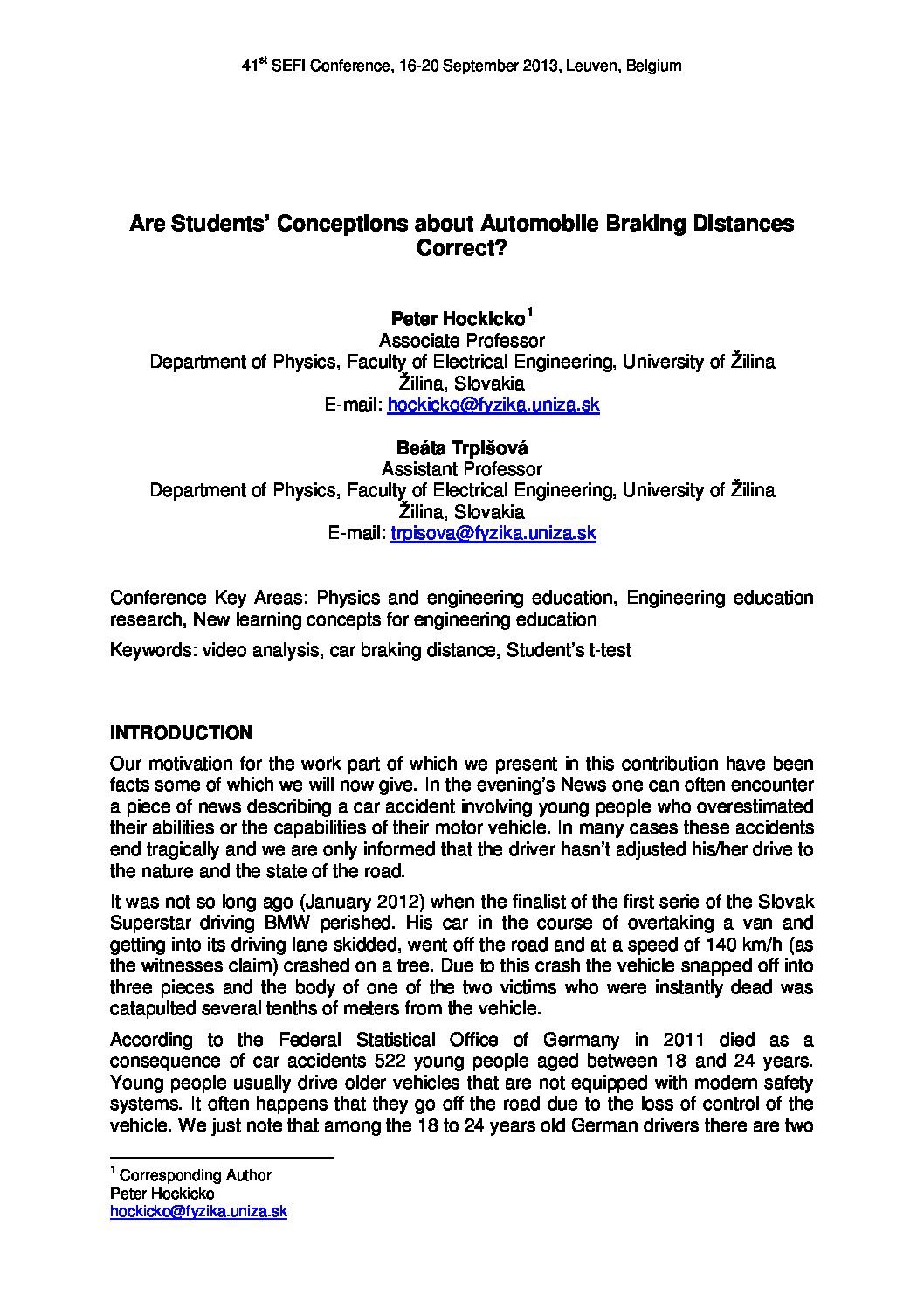 41$^{st}$ SEFI Conference, 16-20 September 2013, Leuven, Belgium

Are Students' Conceptions about Automobile Braking Distances Correct?

Peter Hockicko$^1$
Associate Professor
Department of Physics, Faculty of Electrical Engineering, University of Žilina
Žilina, Slovakia
E-mail: hockicko@fyzika.uniza.sk

Beáta Trpišová
Assistant Professor
Department of Physics, Faculty of Electrical Engineering, University of Žilina
Žilina, Slovakia
E-mail: trpisova@fyzika.uniza.sk

Conference Key Areas: Physics and engineering education, Engineering education research, New learning concepts for engineering education

Keywords: video analysis, car braking distance, Student's t-test

INTRODUCTION

Our motivation for the work part of which we present in this contribution have been facts some of which we will now give. In the evening's News one can often encounter a piece of news describing a car accident involving young people who overestimated their abilities or the capabilities of their motor vehicle. In many cases these accidents end tragically and we are only informed that the driver hasn't adjusted his/her drive to the nature and the state of the road.

It was not so long ago (January 2012) when the finalist of the first serie of the Slovak Superstar driving BMW perished. His car in the course of overtaking a van and getting into its driving lane skidded, went off the road and at a speed of 140 km/h (as the witnesses claim) crashed on a tree. Due to this crash the vehicle snapped off into three pieces and the body of one of the two victims who were instantly dead was catapulted several tenths of meters from the vehicle.

According to the Federal Statistical Office of Germany in 2011 died as a consequence of car accidents 522 young people aged between 18 and 24 years. Young people usually drive older vehicles that are not equipped with modern safety systems. It often happens that they go off the road due to the loss of control of the vehicle. We just note that among the 18 to 24 years old German drivers there are two

$^1$ Corresponding Author
Peter Hockicko
hockicko@fyzika.uniza.sk